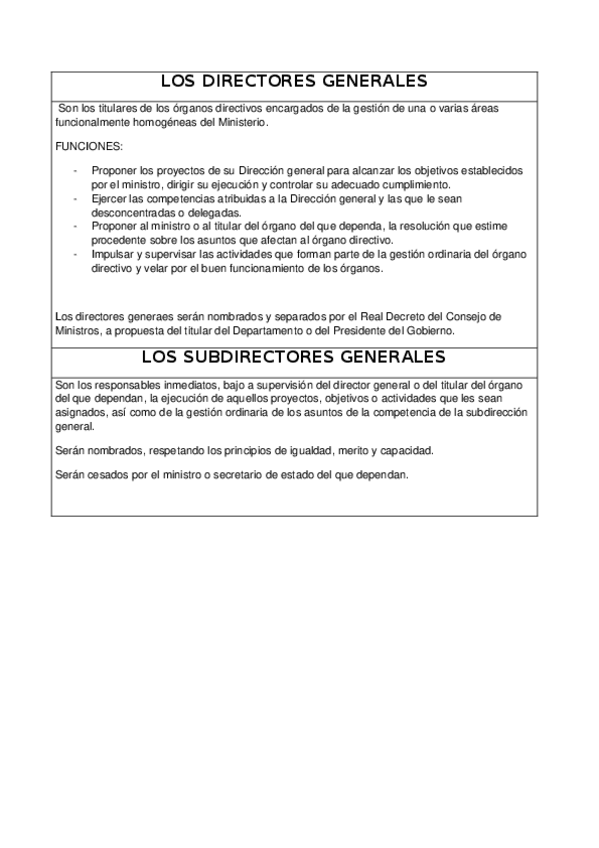 LOS DIRECTORES GENERALES

Son los titulares de los órganos directivos encargados de la gestión de una o varias áreas funcionalmente homogéneas del Ministerio.

FUNCIONES:

- Proponer los proyectos de su Dirección general para alcanzar los objetivos establecidos por el ministro, dirigir su ejecución y controlar su adecuado cumplimiento.
- Ejercer las competencias atribuidas a la Dirección general y las que le sean desconcentradas o delegadas.
- Proponer al ministro o al titular del órgano del que dependa, la resolución que estime procedente sobre los asuntos que afectan al órgano directivo.
- Impulsar y supervisar las actividades que forman parte de la gestión ordinaria del órgano directivo y velar por el buen funcionamiento de los órganos.

Los directores generaes serán nombrados y separados por el Real Decreto del Consejo de Ministros, a propuesta del titular del Departamento o del Presidente del Gobierno.

LOS SUBDIRECTORES GENERALES

Son los responsables inmediatos, bajo a supervisión del director general o del titular del órgano del que dependan, la ejecución de aquellos proyectos, objetivos o actividades que les sean asignados, así como de la gestión ordinaria de los asuntos de la competencia de la subdirección general.

Serán nombrados, respetando los principios de igualdad, merito y capacidad.

Serán cesados por el ministro o secretario de estado del que dependan.